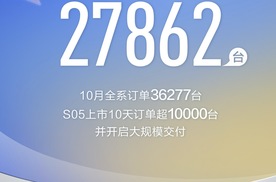 27862台

10月全系订单36277台
S05上市10天订单超10000台
并开启大规模交付